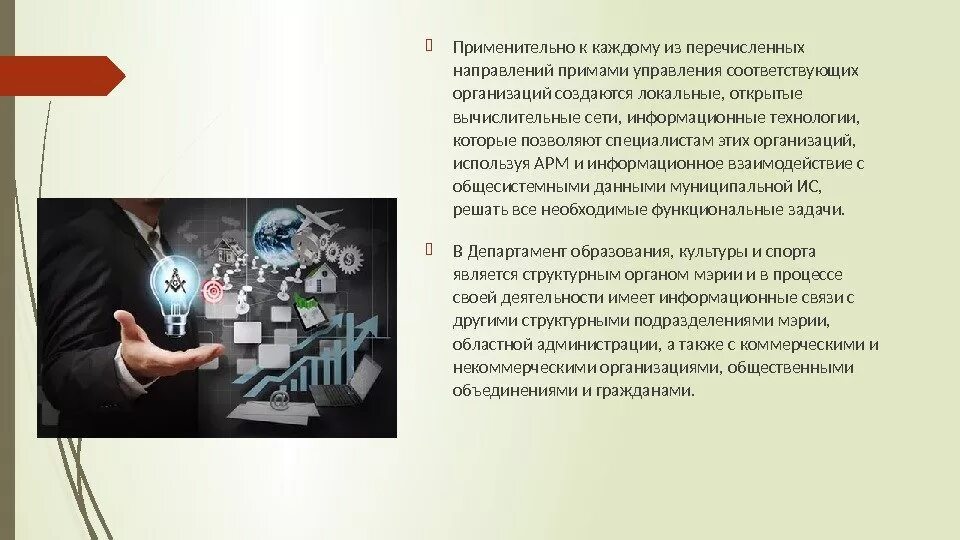 Применительно к каждому из перечисленных направлений примами управления соответствующих организаций создаются локальные, открытые вычислительные сети, информационные технологии, которые позволяют специалистам этих организаций, используя АРМ и информационное взаимодействие с общесистемными данными муниципальной ИС, решать все необходимые функциональные задачи.

В Департамент образования, культуры и спорта является структурным органом мэрии и в процессе своей деятельности имеет информационные связи с другими структурными подразделениями мэрии, областной администрации, а также с коммерческими и некоммерческими организациями, общественными объединениями и гражданами.